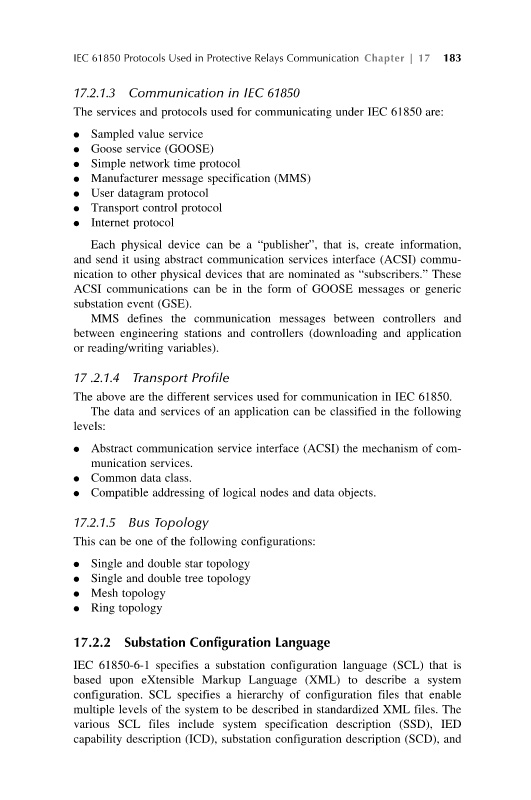 IEC 61850 Protocols Used in Protective Relays Communication Chapter | 17 183

17.2.1.3 Communication in IEC 61850

The services and protocols used for communicating under IEC 61850 are:

• Sampled value service
• Goose service (GOOSE)
• Simple network time protocol
• Manufacturer message specification (MMS)
• User datagram protocol
• Transport control protocol
• Internet protocol

Each physical device can be a "publisher", that is, create information, and send it using abstract communication services interface (ACSI) communication to other physical devices that are nominated as "subscribers." These ACSI communications can be in the form of GOOSE messages or generic substation event (GSE).

MMS defines the communication messages between controllers and between engineering stations and controllers (downloading and application or reading/writing variables).

17 .2.1.4 Transport Profile

The above are the different services used for communication in IEC 61850.

The data and services of an application can be classified in the following levels:

• Abstract communication service interface (ACSI) the mechanism of communication services.
• Common data class.
• Compatible addressing of logical nodes and data objects.

17.2.1.5 Bus Topology

This can be one of the following configurations:

• Single and double star topology
• Single and double tree topology
• Mesh topology
• Ring topology

17.2.2 Substation Configuration Language

IEC 61850-6-1 specifies a substation configuration language (SCL) that is based upon eXtensible Markup Language (XML) to describe a system configuration. SCL specifies a hierarchy of configuration files that enable multiple levels of the system to be described in standardized XML files. The various SCL files include system specification description (SSD), IED capability description (ICD), substation configuration description (SCD), and